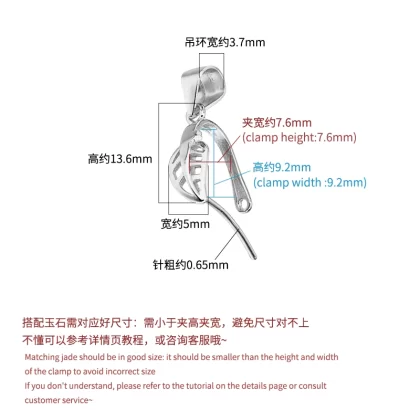 吊环宽约3.7mm

夹宽约7.6mm
(clamp height:7.6mm)

高约13.6mm

高约9.2mm
(clamp width :9.2mm)

宽约5mm

针粗约0.65mm

搭配玉石需对应好尺寸：需小于夹高夹宽，避免尺寸对不上
不懂可以参考详情页教程，或咨询客服哦~
Matching jade should be in good size: it should be smaller than the height and width of the clamp to avoid incorrect size
If you don't understand, please refer to the tutorial on the details page or consult customer service~